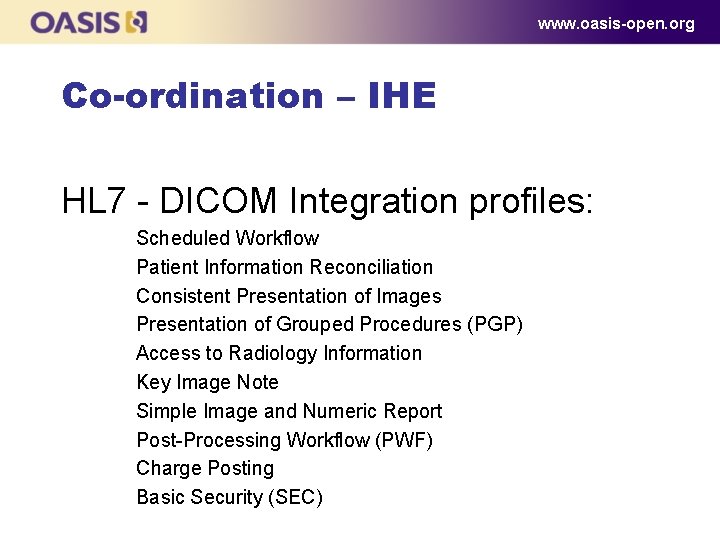 OASIS

www.oasis-open.org

Co-ordination – IHE

HL7 - DICOM Integration profiles:

Scheduled Workflow
Patient Information Reconciliation
Consistent Presentation of Images
Presentation of Grouped Procedures (PGP)
Access to Radiology Information
Key Image Note
Simple Image and Numeric Report
Post-Processing Workflow (PWF)
Charge Posting
Basic Security (SEC)